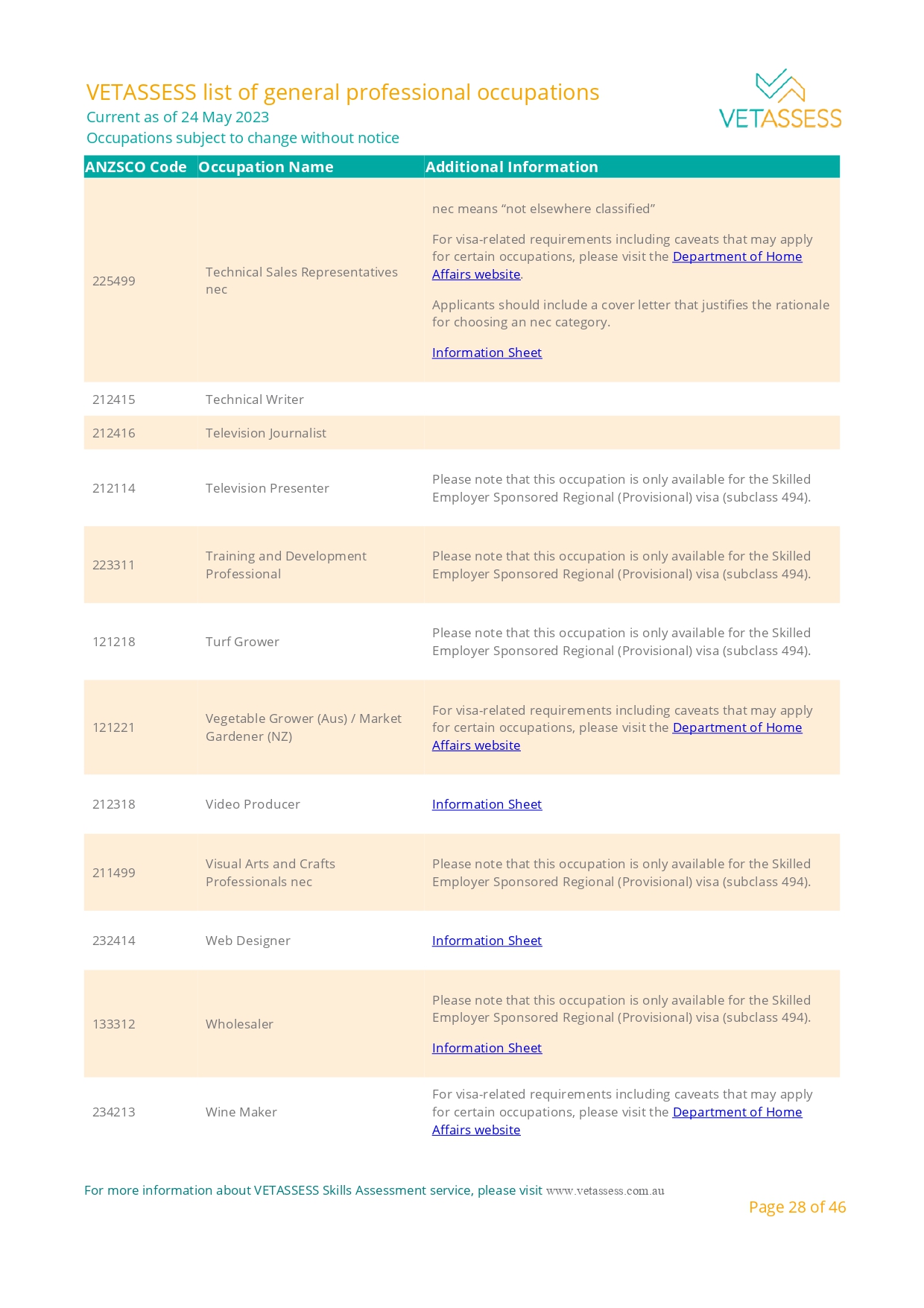 VETASSESS list of general professional occupations
Current as of 24 May 2023
Occupations subject to change without notice

VETASSESS

| ANZSCO Code | Occupation Name | Additional Information |
|---|---|---|
| 225499 | Technical Sales Representatives nec | nec means “not elsewhere classified” For visa-related requirements including caveats that may apply for certain occupations, please visit the Department of Home Affairs website. Applicants should include a cover letter that justifies the rationale for choosing an nec category. Information Sheet |
| 212415 | Technical Writer | |
| 212416 | Television Journalist | |
| 212114 | Television Presenter | Please note that this occupation is only available for the Skilled Employer Sponsored Regional (Provisional) visa (subclass 494). |
| 223311 | Training and Development Professional | Please note that this occupation is only available for the Skilled Employer Sponsored Regional (Provisional) visa (subclass 494). |
| 121218 | Turf Grower | Please note that this occupation is only available for the Skilled Employer Sponsored Regional (Provisional) visa (subclass 494). |
| 121221 | Vegetable Grower (Aus) / Market Gardener (NZ) | For visa-related requirements including caveats that may apply for certain occupations, please visit the Department of Home Affairs website |
| 212318 | Video Producer | Information Sheet |
| 211499 | Visual Arts and Crafts Professionals nec | Please note that this occupation is only available for the Skilled Employer Sponsored Regional (Provisional) visa (subclass 494). |
| 232414 | Web Designer | Information Sheet |
| 133312 | Wholesaler | Please note that this occupation is only available for the Skilled Employer Sponsored Regional (Provisional) visa (subclass 494). Information Sheet |
| 234213 | Wine Maker | For visa-related requirements including caveats that may apply for certain occupations, please visit the Department of Home Affairs website |

For more information about VETASSESS Skills Assessment service, please visit www.vetassess.com.au
Page 28 of 46